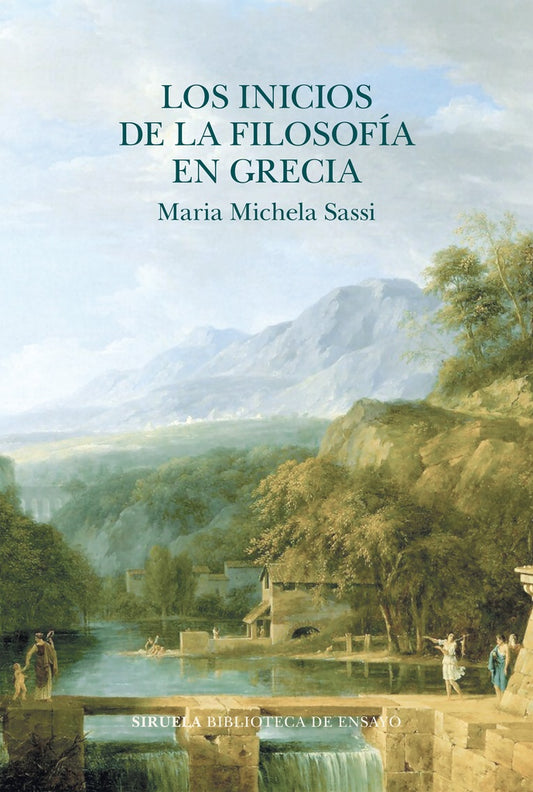 LOS INICIOS DE LA FILOSOFÍA EN GRECIA

Maria Michela Sassi

SIRUELA BIBLIOTECA DE ENSAYO